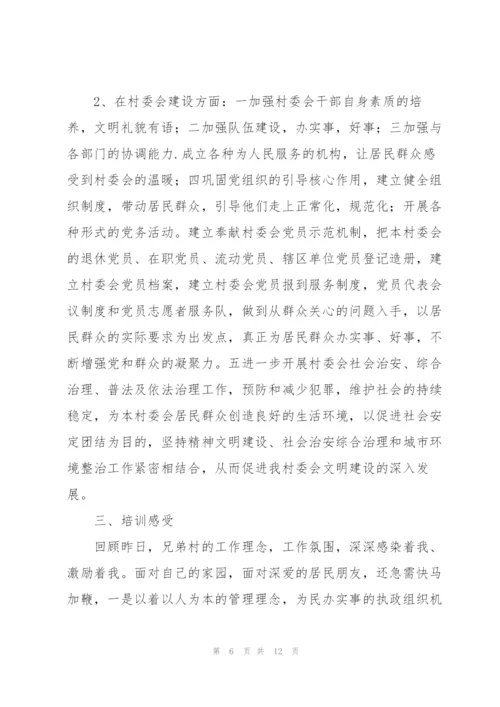 2、在村委会建设方面：一加强村委会干部自身素质的培养，文明礼貌有语；二加强队伍建设，办实事，好事；三加强与各部门的协调能力.成立各种为人民服务的机构，让居民群众感受到村委会的温暖；四巩固党组织的引导核心作用，建立健全组织制度，带动居民群众，引导他们走上正常化，规范化；开展各种形式的党务活动。建立奉献村委会党员示范机制，把本村委会的退休党员、在职党员、流动党员、辖区单位党员登记造册，建立村委会党员档案，建立村委会党员报到服务制度，党员代表会议制度和党员志愿者服务队，做到从群众关心的问题入手，以居民群众的实际要求为出发点，真正为居民群众办实事、好事，不断增强党和群众的凝聚力。五进一步开展村委会社会治安、综合治理、普法及依法治理工作，预防和减少犯罪，维护社会的持续稳定，为本村委会居民群众创造良好的生活环境，以促进社会安定团结为目的，坚持精神文明建设、社会治安综合治理和城市环境整治工作紧密相结合，从而促进我村委会文明建设的深入发展。

三、培训感受

回顾昨日，兄弟村的工作理念，工作氛围，深深感染着我、激励着我。面对自己的家园，面对深爱的居民朋友，还急需快马加鞭，一是以着以人为本的管理理念，为民办实事的执政组织机

第 6 页 共 12 页